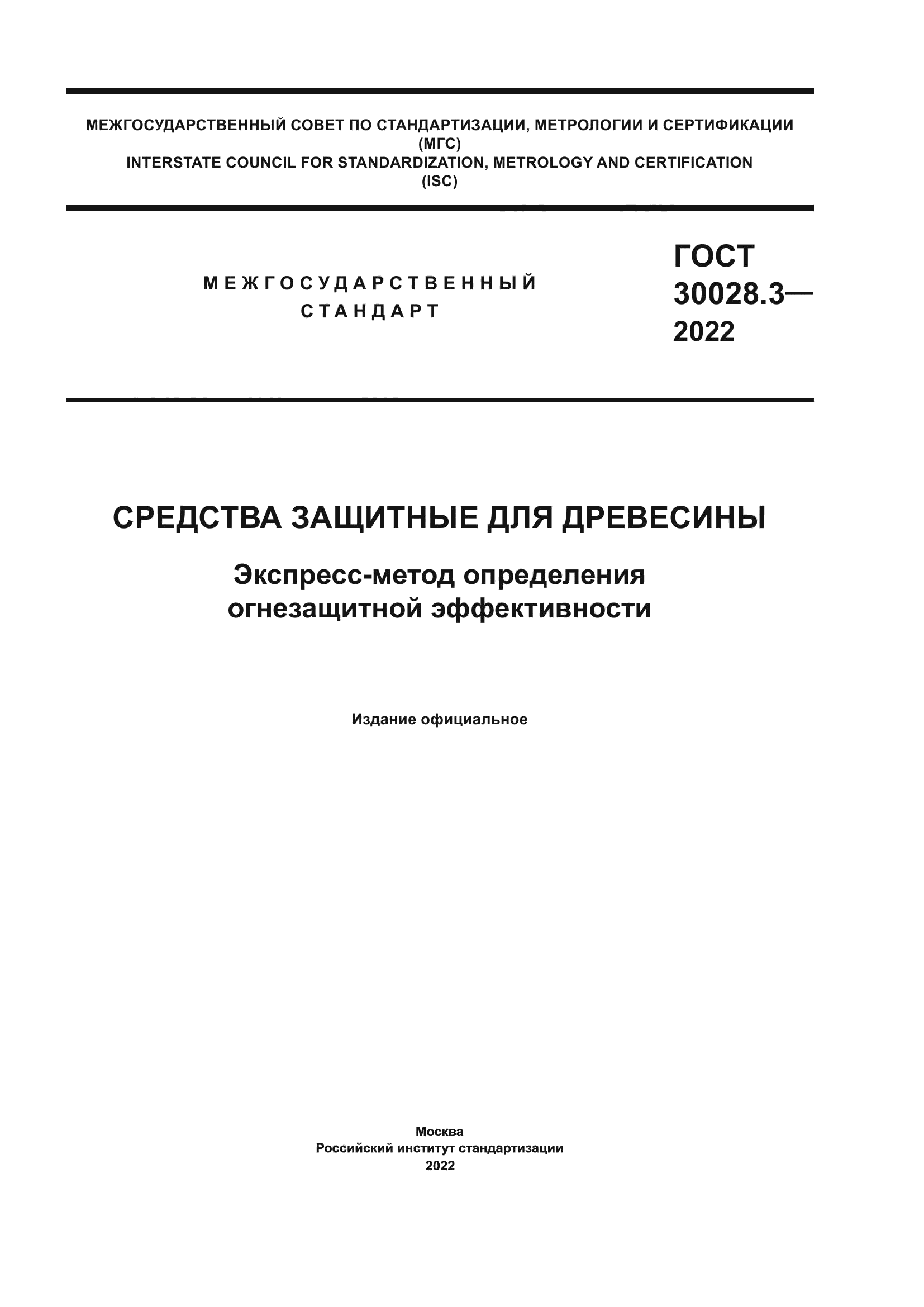 МЕЖГОСУДАРСТВЕННЫЙ СОВЕТ ПО СТАНДАРТИЗАЦИИ, МЕТРОЛОГИИ И СЕРТИФИКАЦИИ
(МГС)
INTERSTATE COUNCIL FOR STANDARDIZATION, METROLOGY AND CERTIFICATION
(ISC)

МЕЖГОСУДАРСТВЕННЫЙ
СТАНДАРТ

ГОСТ
30028.3—
2022

СРЕДСТВА ЗАЩИТНЫЕ ДЛЯ ДРЕВЕСИНЫ

Экспресс-метод определения
огнезащитной эффективности

Издание официальное

Москва
Российский институт стандартизации
2022